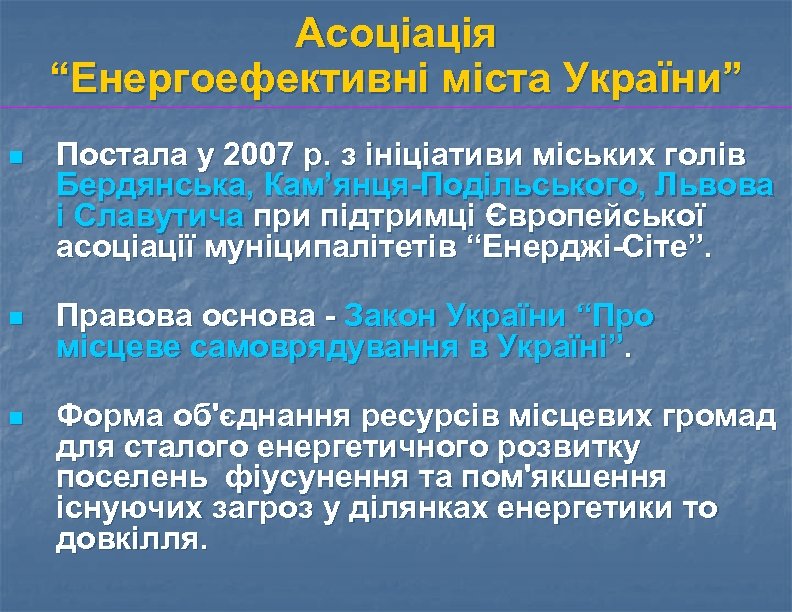 Асоціація
“Енергоефективні міста України”

Постала у 2007 р. з ініціативи міських голів Бердянська, Кам’янця-Подільського, Львова і Славутича при підтримці Європейської асоціації муніципалітетів “Енерджі-Сіте”.

Правова основа - Закон України “Про місцеве самоврядування в Україні”.

Форма об'єднання ресурсів місцевих громад для сталого енергетичного розвитку поселень фіусунення та пом'якшення існуючих загроз у ділянках енергетики то довкілля.